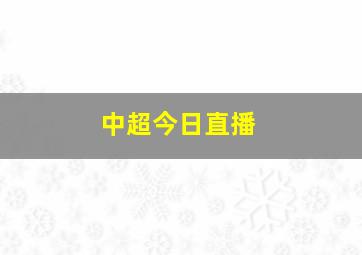 中超今日直播